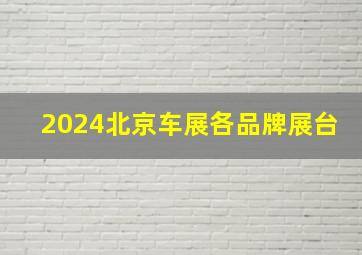 2024北京车展各品牌展台